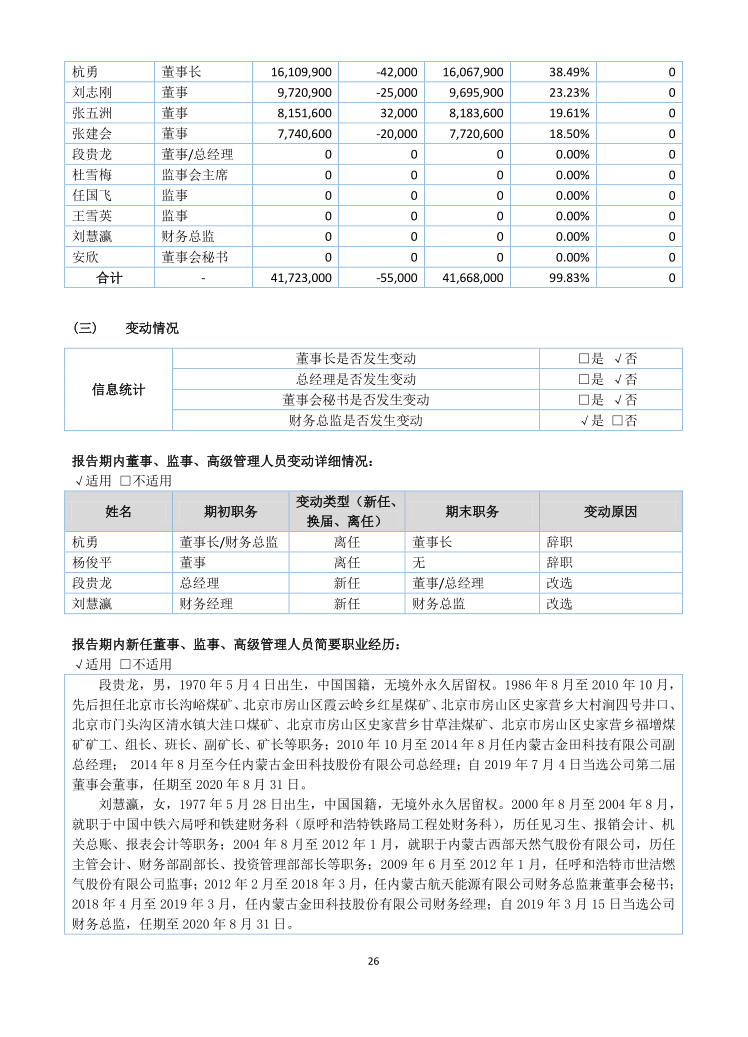 | 杭勇 | 董事长 | 16,109,900 | -42,000 | 16,067,900 | 38.49% | 0 |
|---|---|---|---|---|---|---|
| 刘志刚 | 董事 | 9,720,900 | -25,000 | 9,695,900 | 23.23% | 0 |
| 张五洲 | 董事 | 8,151,600 | 32,000 | 8,183,600 | 19.61% | 0 |
| 张建会 | 董事 | 7,740,600 | -20,000 | 7,720,600 | 18.50% | 0 |
| 段贵龙 | 董事/总经理 | 0 | 0 | 0 | 0.00% | 0 |
| 杜雪梅 | 监事会主席 | 0 | 0 | 0 | 0.00% | 0 |
| 任国飞 | 监事 | 0 | 0 | 0 | 0.00% | 0 |
| 王雪英 | 监事 | 0 | 0 | 0 | 0.00% | 0 |
| 刘慧瀛 | 财务总监 | 0 | 0 | 0 | 0.00% | 0 |
| 安欣 | 董事会秘书 | 0 | 0 | 0 | 0.00% | 0 |
| 合计 | - | 41,723,000 | -55,000 | 41,668,000 | 99.83% | 0 |

（三） 变动情况

| 信息统计 | 董事长是否发生变动 | □是 √否 |
|---|---|---|
| | 总经理是否发生变动 | □是 √否 |
| | 董事会秘书是否发生变动 | □是 √否 |
| | 财务总监是否发生变动 | √是 □否 |

报告期内董事、监事、高级管理人员变动详细情况：
√适用 □不适用

| 姓名 | 期初职务 | 变动类型（新任、换届、离任） | 期末职务 | 变动原因 |
|---|---|---|---|---|
| 杭勇 | 董事长/财务总监 | 离任 | 董事长 | 辞职 |
| 杨俊平 | 董事 | 离任 | 无 | 辞职 |
| 段贵龙 | 总经理 | 新任 | 董事/总经理 | 改选 |
| 刘慧瀛 | 财务经理 | 新任 | 财务总监 | 改选 |

报告期内新任董事、监事、高级管理人员简要职业经历：
√适用 □不适用

段贵龙，男，1970 年 5 月 4 日出生，中国国籍，无境外永久居留权。1986 年 8 月至 2010 年 10 月，先后担任北京市长沟峪煤矿、北京市房山区霞云岭乡红星煤矿、北京市房山区史家营乡大村涧四号井口、北京市门头沟区清水镇大洼口煤矿、北京市房山区史家营乡甘草洼煤矿、北京市房山区史家营乡福增煤矿矿工、组长、班长、副矿长、矿长等职务；2010 年 10 月至 2014 年 8 月任内蒙古金田科技有限公司副总经理； 2014 年 8 月至今任内蒙古金田科技股份有限公司总经理；自 2019 年 7 月 4 日当选公司第二届董事会董事，任期至 2020 年 8 月 31 日。

刘慧瀛，女，1977 年 5 月 28 日出生，中国国籍，无境外永久居留权。2000 年 8 月至 2004 年 8 月，就职于中国中铁六局呼和铁建财务科（原呼和浩特铁路局工程处财务科），历任见习生、报销会计、机关总账、报表会计等职务；2004 年 8 月至 2012 年 1 月，就职于内蒙古西部天然气股份有限公司，历任主管会计、财务部副部长、投资管理部部长等职务；2009 年 6 月至 2012 年 1 月，任呼和浩特市世洁燃气股份有限公司监事；2012 年 2 月至 2018 年 3 月，任内蒙古航天能源有限公司财务总监兼董事会秘书；2018 年 4 月至 2019 年 3 月，任内蒙古金田科技股份有限公司财务经理；自 2019 年 3 月 15 日当选公司财务总监，任期至 2020 年 8 月 31 日。

26